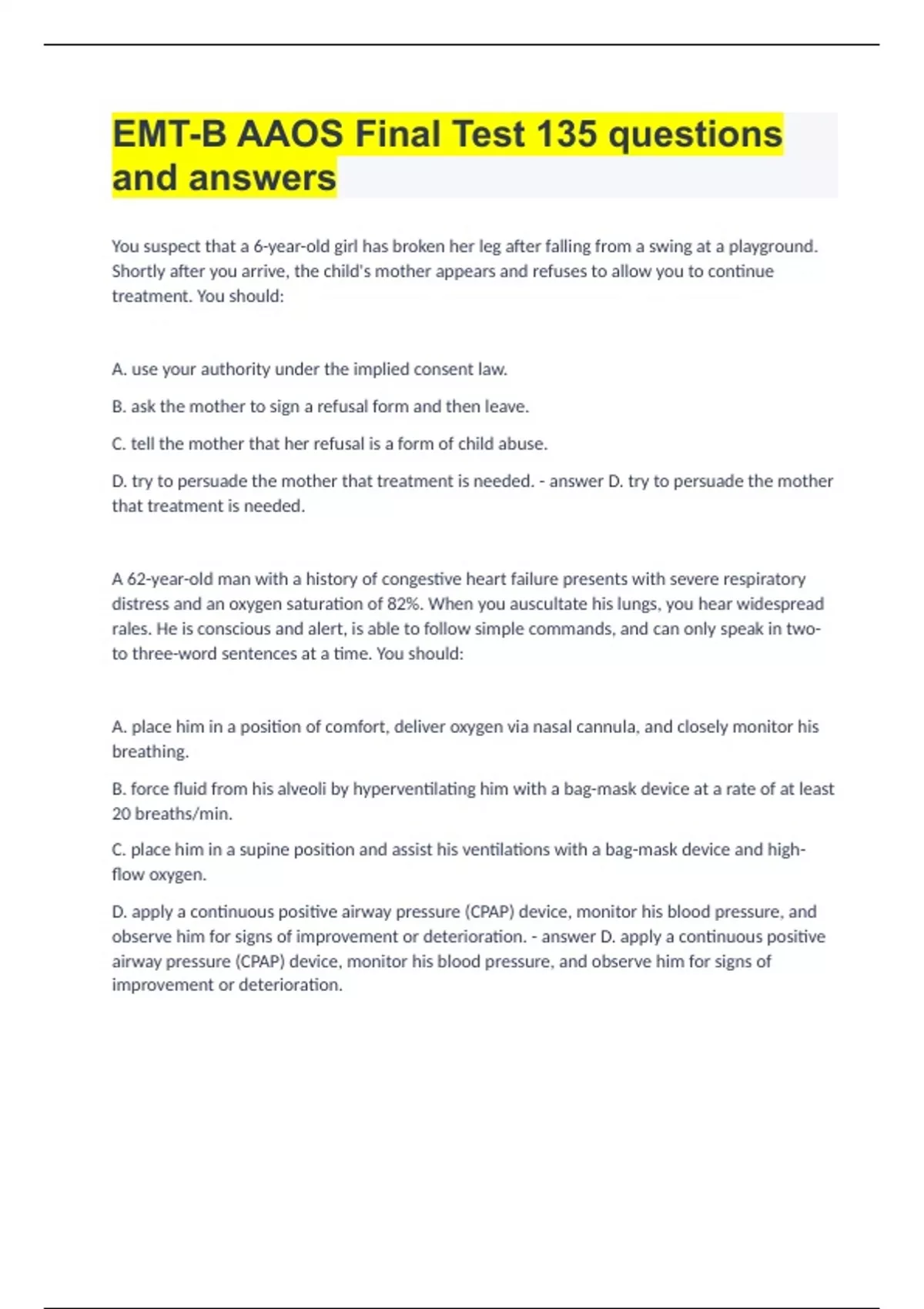 EMT-B AAOS Final Test 135 questions and answers

You suspect that a 6-year-old girl has broken her leg after falling from a swing at a playground. Shortly after you arrive, the child's mother appears and refuses to allow you to continue treatment. You should:

A. use your authority under the implied consent law.

B. ask the mother to sign a refusal form and then leave.

C. tell the mother that her refusal is a form of child abuse.

D. try to persuade the mother that treatment is needed. - answer D. try to persuade the mother that treatment is needed.

A 62-year-old man with a history of congestive heart failure presents with severe respiratory distress and an oxygen saturation of 82%. When you auscultate his lungs, you hear widespread rales. He is conscious and alert, is able to follow simple commands, and can only speak in two- to three-word sentences at a time. You should:

A. place him in a position of comfort, deliver oxygen via nasal cannula, and closely monitor his breathing.

B. force fluid from his alveoli by hyperventilating him with a bag-mask device at a rate of at least 20 breaths/min.

C. place him in a supine position and assist his ventilations with a bag-mask device and high-flow oxygen.

D. apply a continuous positive airway pressure (CPAP) device, monitor his blood pressure, and observe him for signs of improvement or deterioration. - answer D. apply a continuous positive airway pressure (CPAP) device, monitor his blood pressure, and observe him for signs of improvement or deterioration.